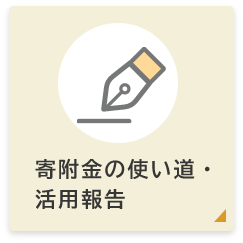 寄附金の使い道・活用報告